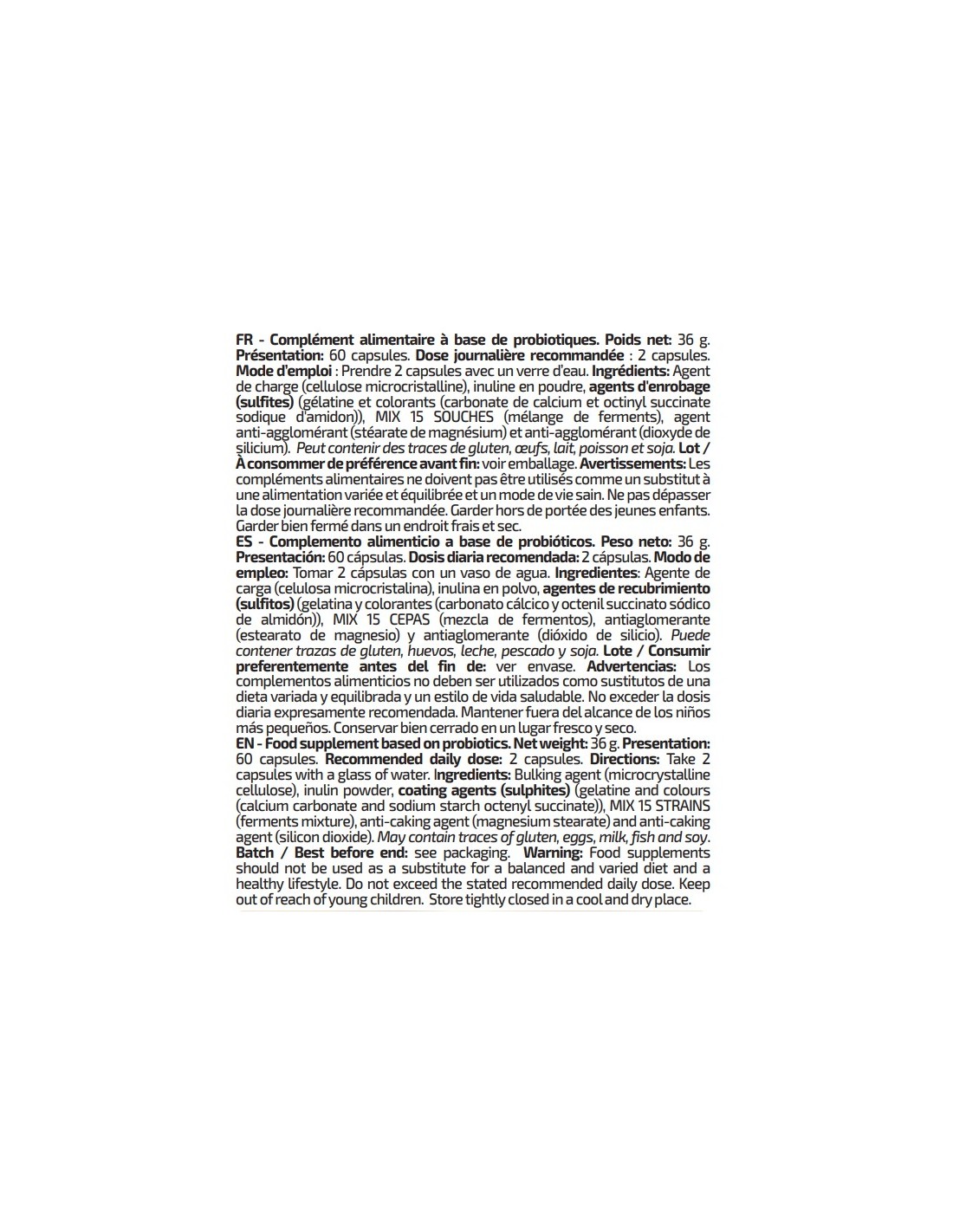 FR - Complément alimentaire à base de probiotiques. Poids net: 36 g. Présentation: 60 capsules. Dose journalière recommandée : 2 capsules. Mode d'emploi : Prendre 2 capsules avec un verre d'eau. Ingrédients: Agent de charge (cellulose microcristalline), inuline en poudre, agents d'enrobage (sulfites) (gélatine et colorants (carbonate de calcium et octinyl succinate sodique d'amidon)), MIX 15 SOUCHES (mélange de ferments), agent anti-agglomérant (stéarate de magnésium) et anti-agglomérant (dioxyde de silicium). Peut contenir des traces de gluten, œufs, lait, poisson et soja. Lot / À consommer de préférence avant fin: voir emballage. Avertissements: Les compléments alimentaires ne doivent pas être utilisés comme un substitut à une alimentation variée et équilibrée et un mode de vie sain. Ne pas dépasser la dose journalière recommandée. Garder hors de portée des jeunes enfants. Garder bien fermé dans un endroit frais et sec.
ES - Complemento alimenticio a base de probióticos. Peso neto: 36 g. Presentación: 60 cápsulas. Dosis diaria recomendada: 2 cápsulas. Modo de empleo: Tomar 2 cápsulas con un vaso de agua. Ingredientes: Agente de carga (celulosa microcristalina), inulina en polvo, agentes de recubrimiento (sulfitos) (gelatina y colorantes (carbonato cálcico y octenil succinato sódico de almidón)), MIX 15 CEPAS (mezcla de fermentos), antiaglomerante (estearato de magnesio) y antiaglomerante (dióxido de silicio). Puede contener trazas de gluten, huevos, leche, pescado y soja. Lote / Consumir preferentemente antes del fin de: ver envase. Advertencias: Los complementos alimenticios no deben ser utilizados como sustitutos de una dieta variada y equilibrada y un estilo de vida saludable. No exceder la dosis diaria expresamente recomendada. Mantener fuera del alcance de los niños más pequeños. Conservar bien cerrado en un lugar fresco y seco.
EN - Food supplement based on probiotics. Net weight: 36 g. Presentation: 60 capsules. Recommended daily dose: 2 capsules. Directions: Take 2 capsules with a glass of water. Ingredients: Bulking agent (microcrystalline cellulose), inulin powder, coating agents (sulphites) (gelatine and colours (calcium carbonate and sodium starch octenyl succinate)), MIX 15 STRAINS (ferments mixture), anti-caking agent (magnesium stearate) and anti-caking agent (silicon dioxide). May contain traces of gluten, eggs, milk, fish and soy. Batch / Best before end: see packaging. Warning: Food supplements should not be used as a substitute for a balanced and varied diet and a healthy lifestyle. Do not exceed the stated recommended daily dose. Keep out of reach of young children. Store tightly closed in a cool and dry place.